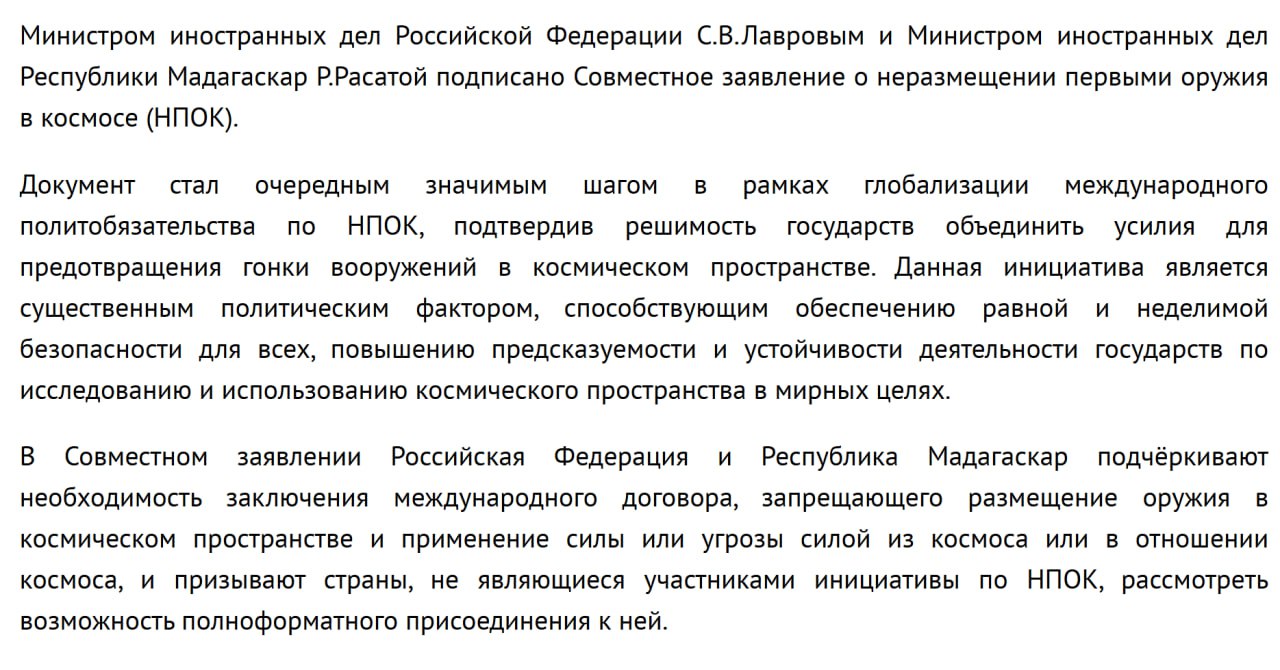 Министром иностранных дел Российской Федерации С.В.Лавровым и Министром иностранных дел Республики Мадагаскар Р.Расатой подписано Совместное заявление о неразмещении первыми оружия в космосе (НПОК).

Документ стал очередным значимым шагом в рамках глобализации международного политобязательства по НПОК, подтвердив решимость государств объединить усилия для предотвращения гонки вооружений в космическом пространстве. Данная инициатива является существенным политическим фактором, способствующим обеспечению равной и неделимой безопасности для всех, повышению предсказуемости и устойчивости деятельности государств по исследованию и использованию космического пространства в мирных целях.

В Совместном заявлении Российская Федерация и Республика Мадагаскар подчёркивают необходимость заключения международного договора, запрещающего размещение оружия в космическом пространстве и применение силы или угрозы силой из космоса или в отношении космоса, и призывают страны, не являющиеся участниками инициативы по НПОК, рассмотреть возможность полноформатного присоединения к ней.